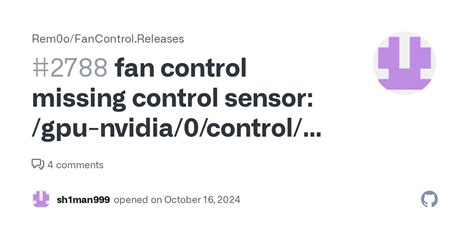 Rem0o/FanControl.Releases

#2788 fan control missing control sensor: /gpu-nvidia/0/control/...

4 comments

sh1man999 opened on October 16, 2024